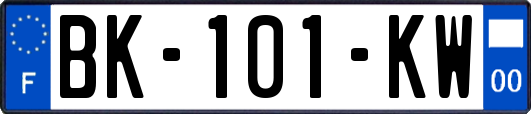 F

BK-101-KW

00